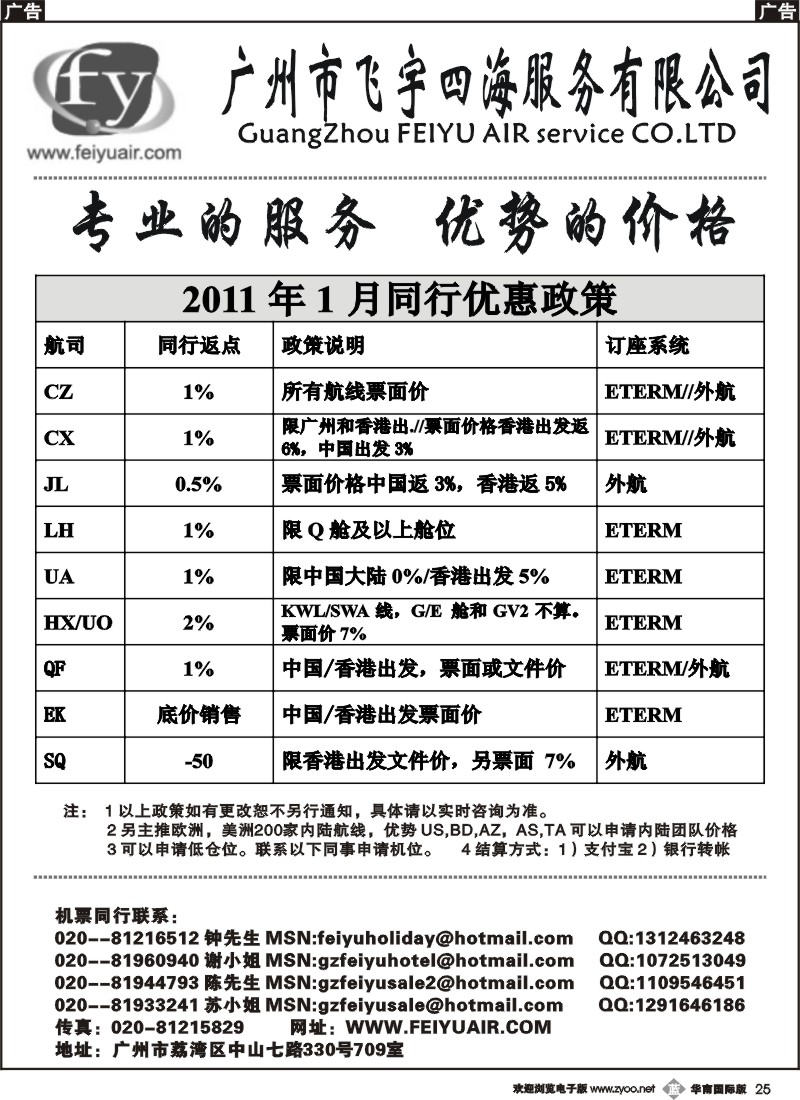 广告 广告

fy
www.feiyuair.com

广州市飞宇四海服务有限公司
GuangZhou FEIYU AIR service CO.LTD

专业的服务 优势的价格

2011 年 1 月同行优惠政策

| 航司 | 同行返点 | 政策说明 | 订座系统 |
|---|---|---|---|
| CZ | 1% | 所有航线票面价 | ETERM//外航 |
| CX | 1% | 限广州和香港出.//票面价格香港出发返 6%，中国出发 3% | ETERM//外航 |
| JL | 0.5% | 票面价格中国返 3%，香港返 5% | 外航 |
| LH | 1% | 限 Q 舱及以上舱位 | ETERM |
| UA | 1% | 限中国大陆 0%/香港出发 5% | ETERM |
| HX/UO | 2% | KWL/SWA 线，G/E 舱和 GV2 不算。票面价 7% | ETERM |
| QF | 1% | 中国/香港出发，票面或文件价 | ETERM/外航 |
| EK | 底价销售 | 中国/香港出发票面价 | ETERM |
| SQ | -50 | 限香港出发文件价，另票面 7% | 外航 |

注： 1 以上政策如有更改恕不另行通知，具体请以实时咨询为准。
2 另主推欧洲，美洲200家内陆航线，优势 US,BD,AZ，AS,TA 可以申请内陆团队价格
3 可以申请低仓位。联系以下同事申请机位。 4 结算方式：1）支付宝 2）银行转帐

机票同行联系：
020--81216512 钟先生 MSN:feiyuholiday@hotmail.com QQ:1312463248
020--81960940 谢小姐 MSN:gzfeiyuhotel@hotmail.com QQ:1072513049
020--81944793 陈先生 MSN:gzfeiyusale2@hotmail.com QQ:1109546451
020--81933241 苏小姐 MSN:gzfeiyusale@hotmail.com QQ:1291646186
传真：020-81215829 网址：WWW.FEIYUAIR.COM
地址：广州市荔湾区中山七路330号709室

欢迎浏览电子版 www.zyoo.net 华商国际版 25